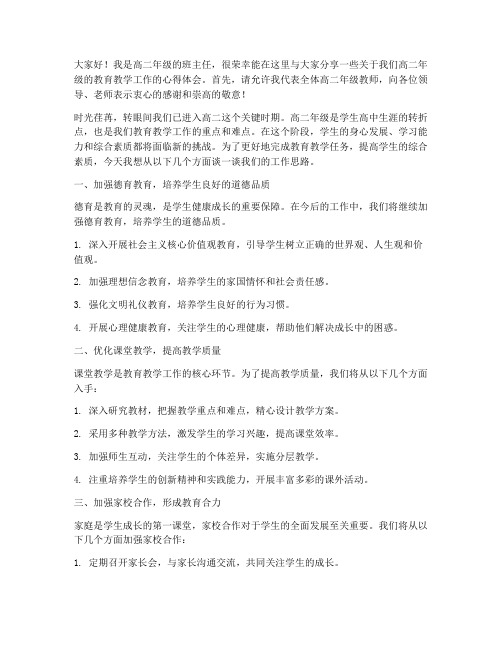 大家好！我是高二年级的班主任，很荣幸能在这里与大家分享一些关于我们高二年级的教育教学工作的心得体会。首先，请允许我代表全体高二年级教师，向各位领导、老师表示衷心的感谢和崇高的敬意！

时光荏苒，转眼间我们已进入高二这个关键时期。高二年级是学生高中生涯的转折点，也是我们教育教学工作的重点和难点。在这个阶段，学生的身心发展、学习能力和综合素质都将面临新的挑战。为了更好地完成教育教学任务，提高学生的综合素质，今天我想从以下几个方面谈一谈我们的工作思路。

一、加强德育教育，培养学生良好的道德品质

德育是教育的灵魂，是学生健康成长的重要保障。在今后的工作中，我们将继续加强德育教育，培养学生的道德品质。

1. 深入开展社会主义核心价值观教育，引导学生树立正确的世界观、人生观和价值观。

2. 加强理想信念教育，培养学生的家国情怀和社会责任感。

3. 强化文明礼仪教育，培养学生良好的行为习惯。

4. 开展心理健康教育，关注学生的心理健康，帮助他们解决成长中的困惑。

二、优化课堂教学，提高教学质量

课堂教学是教育教学工作的核心环节。为了提高教学质量，我们将从以下几个方面入手：

1. 深入研究教材，把握教学重点和难点，精心设计教学方案。

2. 采用多种教学方法，激发学生的学习兴趣，提高课堂效率。

3. 加强师生互动，关注学生的个体差异，实施分层教学。

4. 注重培养学生的创新精神和实践能力，开展丰富多彩的课外活动。

三、加强家校合作，形成教育合力

家庭是学生成长的第一课堂，家校合作对于学生的全面发展至关重要。我们将从以下几个方面加强家校合作：

1. 定期召开家长会，与家长沟通交流，共同关注学生的成长。